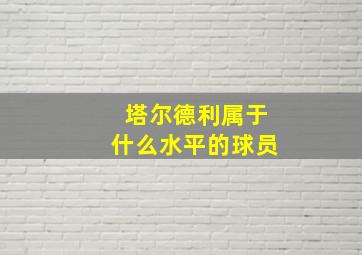 塔尔德利属于
什么水平的球员